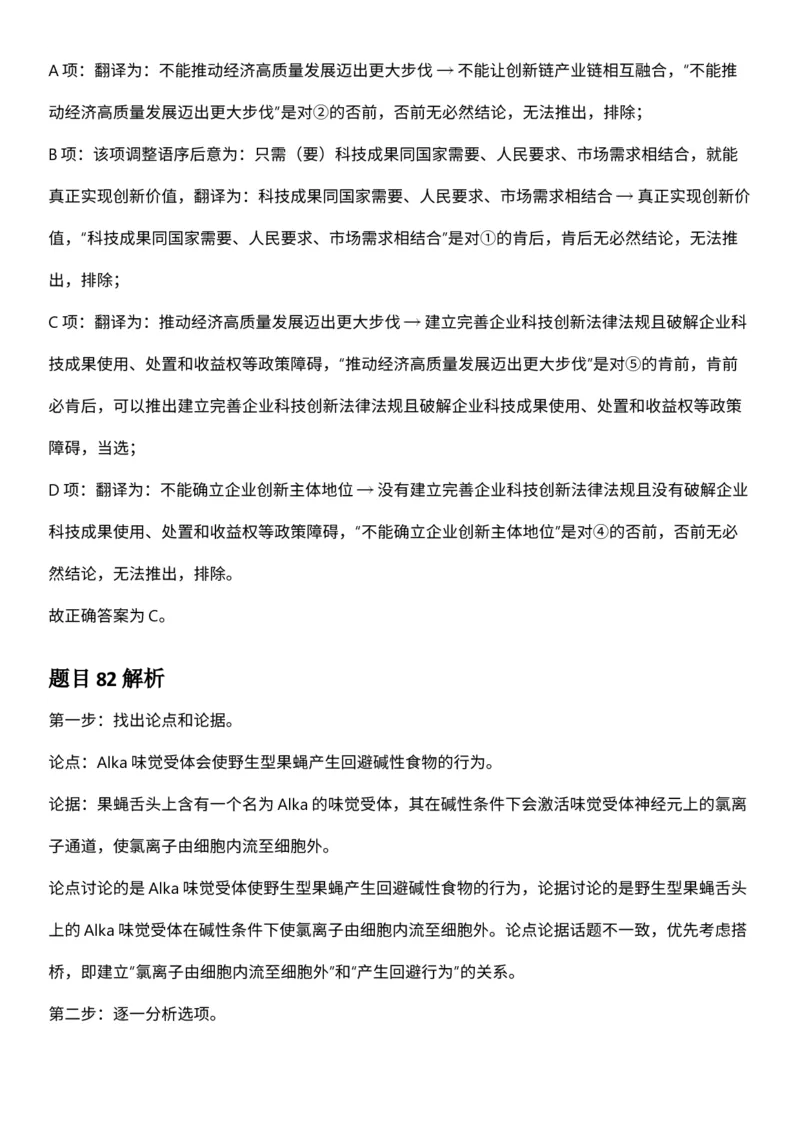 A 项：翻译为：不能推动经济高质量发展迈出更大步伐 → 不能让创新链产业链相互融合，"不能推动经济高质量发展迈出更大步伐"是对②的否前，否前无必然结论，无法推出，排除；

B 项：该项调整语序后意为：只需（要）科技成果同国家需要、人民要求、市场需求相结合，就能真正实现创新价值，翻译为：科技成果同国家需要、人民要求、市场需求相结合 → 真正实现创新价值，"科技成果同国家需要、人民要求、市场需求相结合"是对①的肯后，肯后无必然结论，无法推出，排除；

C 项：翻译为：推动经济高质量发展迈出更大步伐 → 建立完善企业科技创新法律法规且破解企业科技成果使用、处置和收益权等政策障碍，"推动经济高质量发展迈出更大步伐"是对⑤的肯前，肯前必肯后，可以推出建立完善企业科技创新法律法规且破解企业科技成果使用、处置和收益权等政策障碍，当选；

D 项：翻译为：不能确立企业创新主体地位 → 没有建立完善企业科技创新法律法规且没有破解企业科技成果使用、处置和收益权等政策障碍，"不能确立企业创新主体地位"是对④的否前，否前无必然结论，无法推出，排除。

故正确答案为 C。

题目 82 解析

第一步：找出论点和论据。

论点：Alka 味觉受体会使野生型果蝇产生回避碱性食物的行为。

论据：果蝇舌头上含有一个名为 Alka 的味觉受体，其在碱性条件下会激活味觉受体神经元上的氯离子通道，使氯离子由细胞内流至细胞外。

论点讨论的是 Alka 味觉受体使野生型果蝇产生回避碱性食物的行为，论据讨论的是野生型果蝇舌头上的 Alka 味觉受体在碱性条件下使氯离子由细胞内流至细胞外。论点论据话题不一致，优先考虑搭桥，即建立"氯离子由细胞内流至细胞外"和"产生回避行为"的关系。

第二步：逐一分析选项。